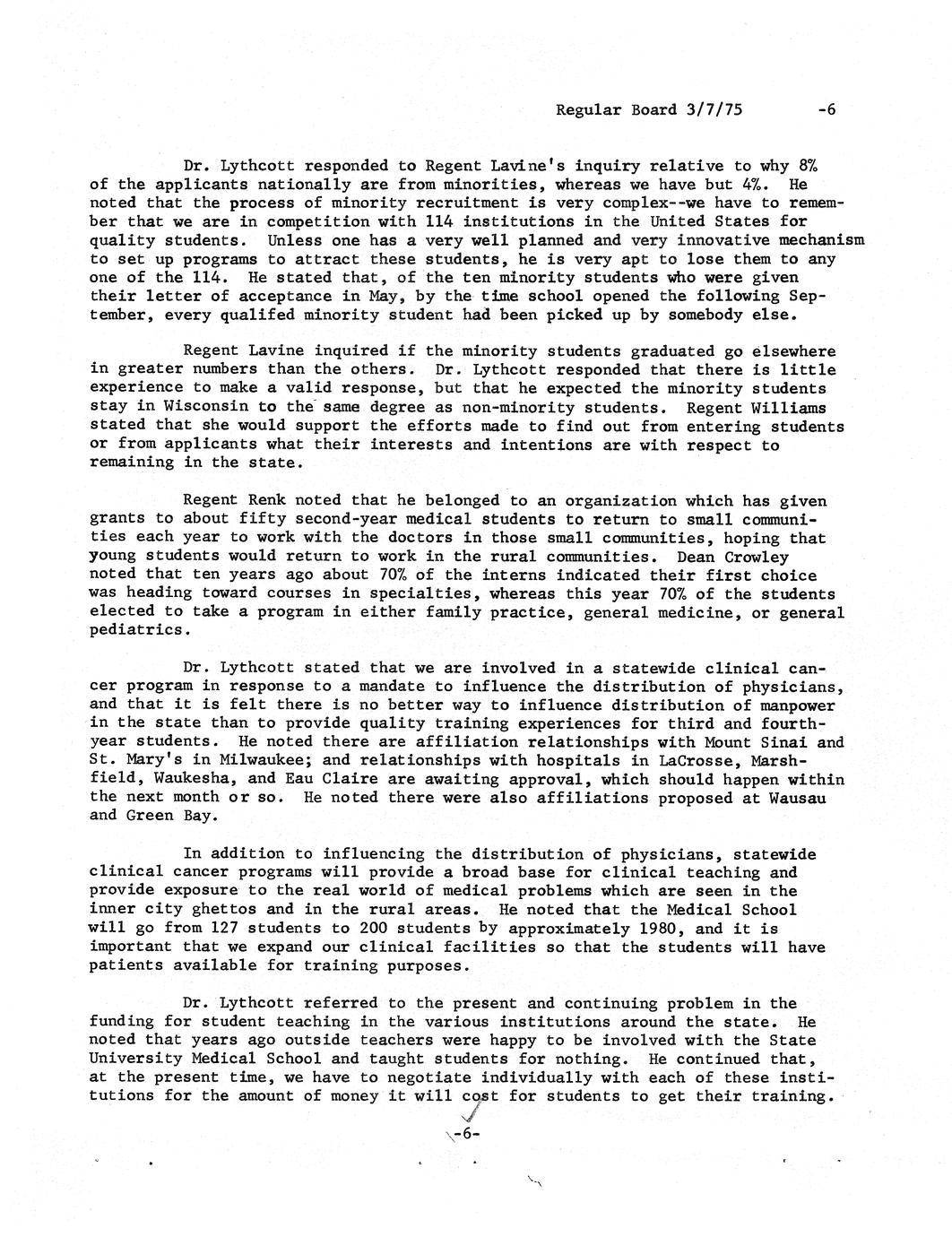 Regular Board 3/7/75 -6

Dr. Lythcott responded to Regent Lavine's inquiry relative to why 8% of the applicants nationally are from minorities, whereas we have but 4%. He noted that the process of minority recruitment is very complex--we have to remember that we are in competition with 114 institutions in the United States for quality students. Unless one has a very well planned and very innovative mechanism to set up programs to attract these students, he is very apt to lose them to any one of the 114. He stated that, of the ten minority students who were given their letter of acceptance in May, by the time school opened the following September, every qualifed minority student had been picked up by somebody else.

Regent Lavine inquired if the minority students graduated go elsewhere in greater numbers than the others. Dr. Lythcott responded that there is little experience to make a valid response, but that he expected the minority students stay in Wisconsin to the same degree as non-minority students. Regent Williams stated that she would support the efforts made to find out from entering students or from applicants what their interests and intentions are with respect to remaining in the state.

Regent Renk noted that he belonged to an organization which has given grants to about fifty second-year medical students to return to small communities each year to work with the doctors in those small communities, hoping that young students would return to work in the rural communities. Dean Crowley noted that ten years ago about 70% of the interns indicated their first choice was heading toward courses in specialties, whereas this year 70% of the students elected to take a program in either family practice, general medicine, or general pediatrics.

Dr. Lythcott stated that we are involved in a statewide clinical cancer program in response to a mandate to influence the distribution of physicians, and that it is felt there is no better way to influence distribution of manpower in the state than to provide quality training experiences for third and fourth-year students. He noted there are affiliation relationships with Mount Sinai and St. Mary's in Milwaukee; and relationships with hospitals in LaCrosse, Marshfield, Waukesha, and Eau Claire are awaiting approval, which should happen within the next month or so. He noted there were also affiliations proposed at Wausau and Green Bay.

In addition to influencing the distribution of physicians, statewide clinical cancer programs will provide a broad base for clinical teaching and provide exposure to the real world of medical problems which are seen in the inner city ghettos and in the rural areas. He noted that the Medical School will go from 127 students to 200 students by approximately 1980, and it is important that we expand our clinical facilities so that the students will have patients available for training purposes.

Dr. Lythcott referred to the present and continuing problem in the funding for student teaching in the various institutions around the state. He noted that years ago outside teachers were happy to be involved with the State University Medical School and taught students for nothing. He continued that, at the present time, we have to negotiate individually with each of these institutions for the amount of money it will cost for students to get their training.

-6-